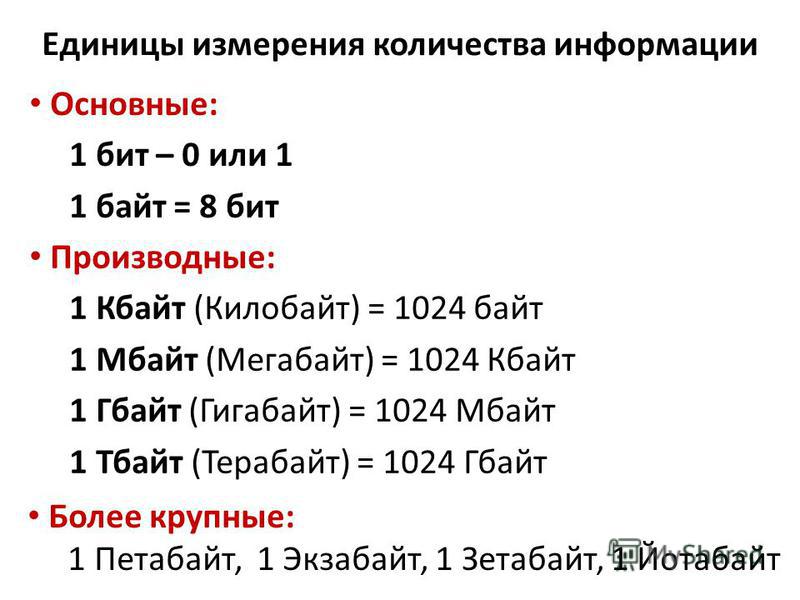 Единицы измерения количества информации

• Основные:

1 бит – 0 или 1

1 байт = 8 бит

• Производные:

1 Кбайт (Килобайт) = 1024 байт

1 Мбайт (Мегабайт) = 1024 Кбайт

1 Гбайт (Гигабайт) = 1024 Мбайт

1 Тбайт (Терабайт) = 1024 Гбайт

• Более крупные:

1 Петабайт, 1 Экзабайт, 1 Зетабайт, 1 Йотабайт

MyShared